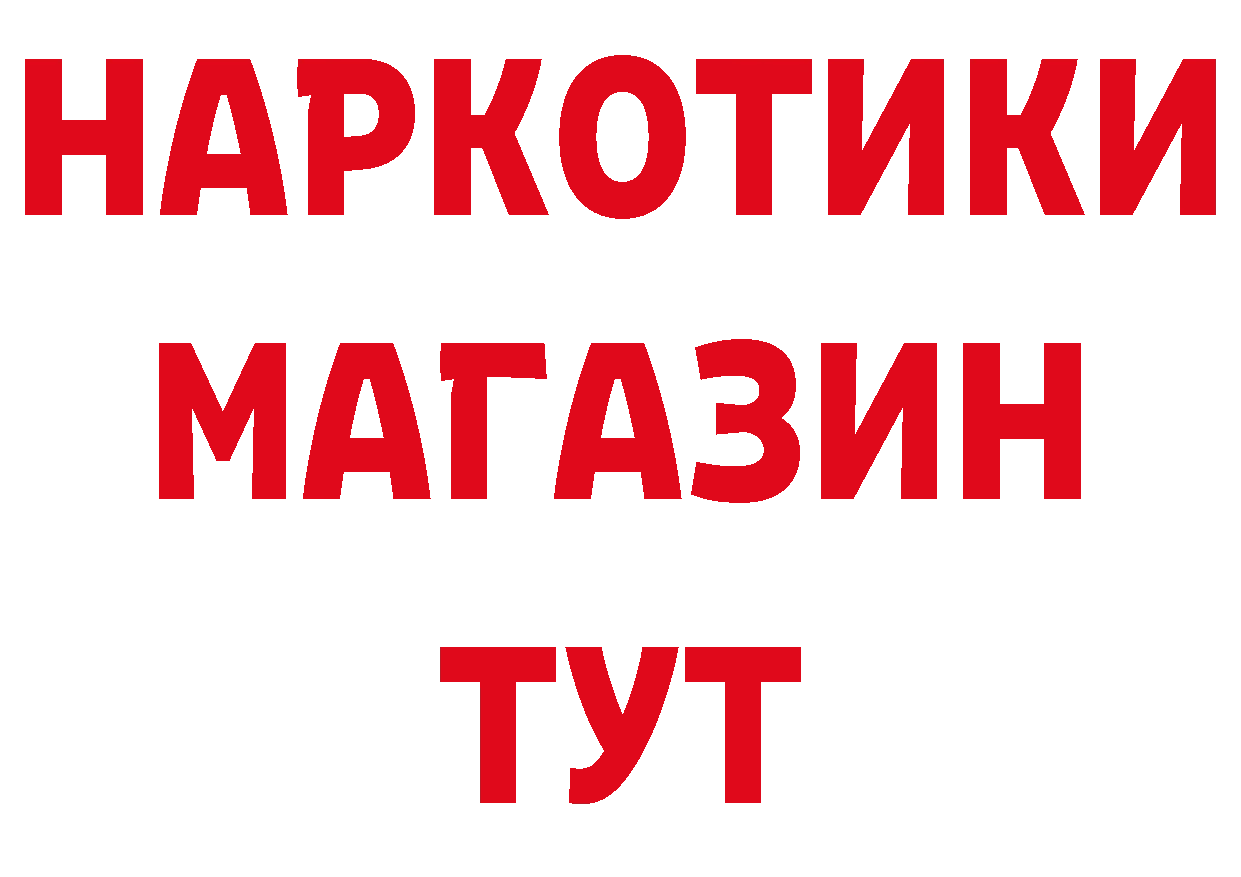 НАРКОТИКИ
МАГАЗИН
ТУТ